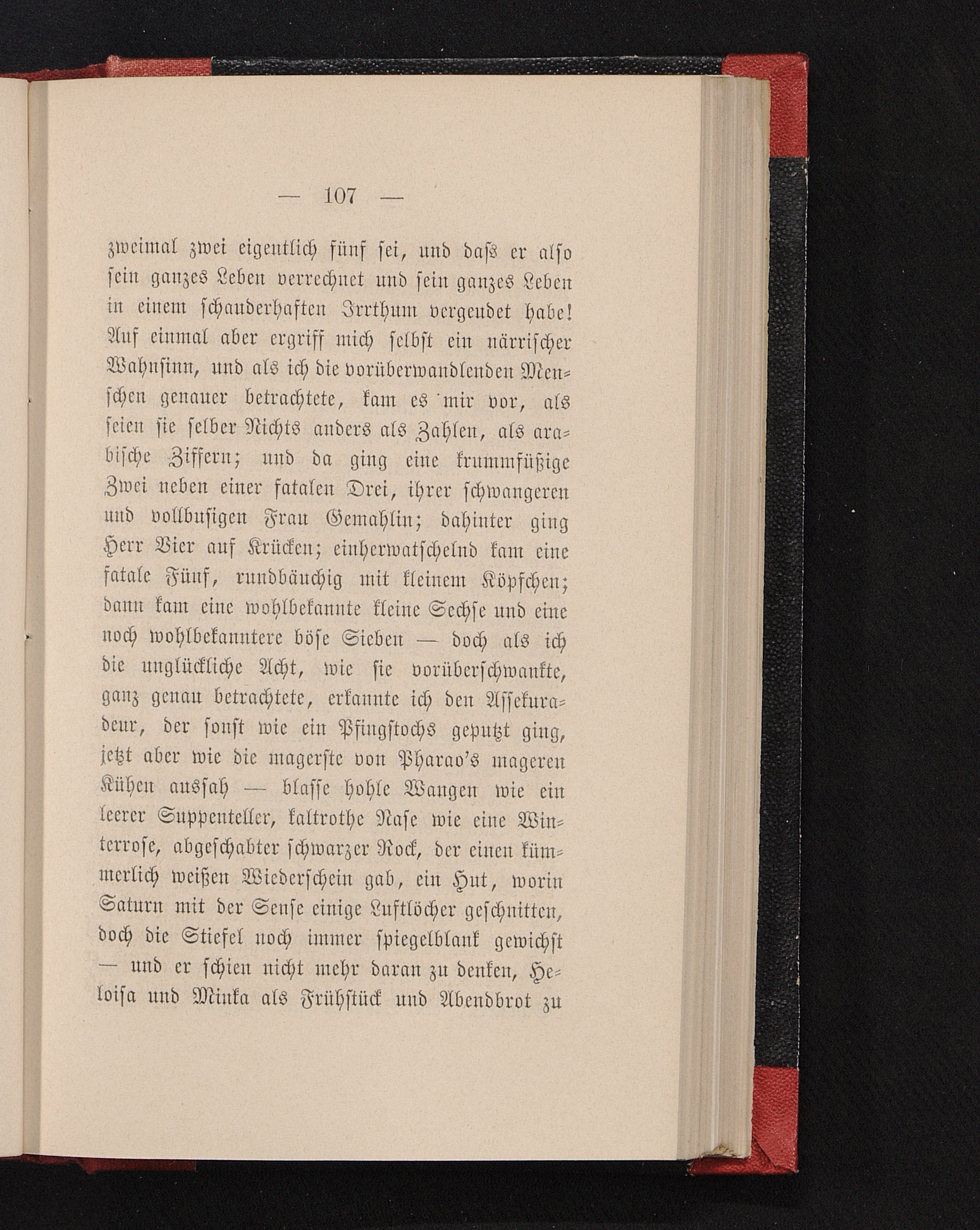 — 107 —

zweimal zwei eigentlich fünf sei, und dass er also sein ganzes Leben verrechnet und sein ganzes Leben in einem schauderhaften Irrthum vergeudet habe! Auf einmal aber ergriff mich selbst ein närrischer Wahnsinn, und als ich die vorüberwandlenden Menschen genauer betrachtete, kam es mir vor, als seien sie selber Nichts anders als Zahlen, als arabische Ziffern; und da ging eine krummfüßige Zwei neben einer fatalen Drei, ihrer schwangeren und vollbusigen Frau Gemahlin; dahinter ging Herr Vier auf Krücken; einherwatschelnd kam eine fatale Fünf, rundbäuchig mit kleinem Köpfchen; dann kam eine wohlbekannte kleine Sechse und eine noch wohlbekanntere böse Sieben — doch als ich die unglückliche Acht, wie sie vorüberschwankte, ganz genau betrachtete, erkannte ich den Assekuradeur, der sonst wie ein Pfingstochs geputzt ging, jetzt aber wie die magerste von Pharao's mageren Kühen aussah — blasse hohle Wangen wie ein leerer Suppenteller, kaltrothe Nase wie eine Winterrose, abgeschabter schwarzer Rock, der einen kümmerlich weißen Wiederschein gab, ein Hut, worin Saturn mit der Sense einige Luftlöcher geschnitten, doch die Stiefel noch immer spiegelblank gewichst — und er schien nicht mehr daran zu denken, Heloisa und Minka als Frühstück und Abendbrot zu